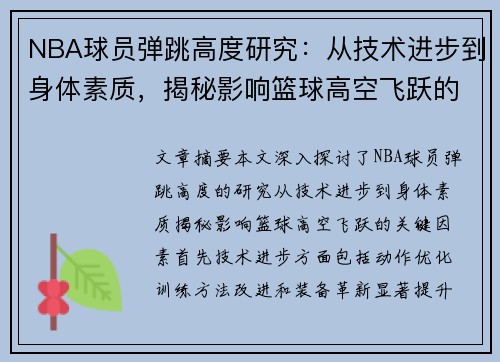 NBA球员弹跳高度研究：从技术进步到身体素质，揭秘影响篮球高空飞跃的

文章摘要本文深入探讨了NBA球员弹跳高度的研究从技术进步到身体素质揭秘影响篮球高空飞跃的关键因素首先技术进步方面包括动作优化训练方法改进和装备革新显著提升